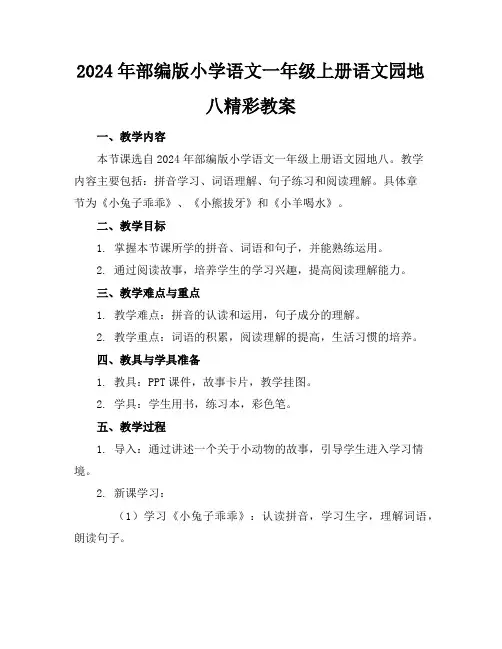 2024年部编版小学语文一年级上册语文园地八精彩教案

一、教学内容

本节课选自2024年部编版小学语文一年级上册语文园地八。教学内容主要包括：拼音学习、词语理解、句子练习和阅读理解。具体章节为《小兔子乖乖》、《小熊拔牙》和《小羊喝水》。

二、教学目标

1. 掌握本节课所学的拼音、词语和句子，并能熟练运用。

2. 通过阅读故事，培养学生的学习兴趣，提高阅读理解能力。

三、教学难点与重点

1. 教学难点：拼音的认读和运用，句子成分的理解。

2. 教学重点：词语的积累，阅读理解的提高，生活习惯的培养。

四、教具与学具准备

1. 教具：PPT课件，故事卡片，教学挂图。

2. 学具：学生用书，练习本，彩色笔。

五、教学过程

1. 导入：通过讲述一个关于小动物的故事，引导学生进入学习情境。

2. 新课学习：

（1）学习《小兔子乖乖》：认读拼音，学习生字，理解词语，朗读句子。